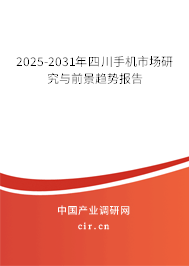 2025-2031年四川手机市场研究与前景趋势报告

中国产业调研网
cir.cn